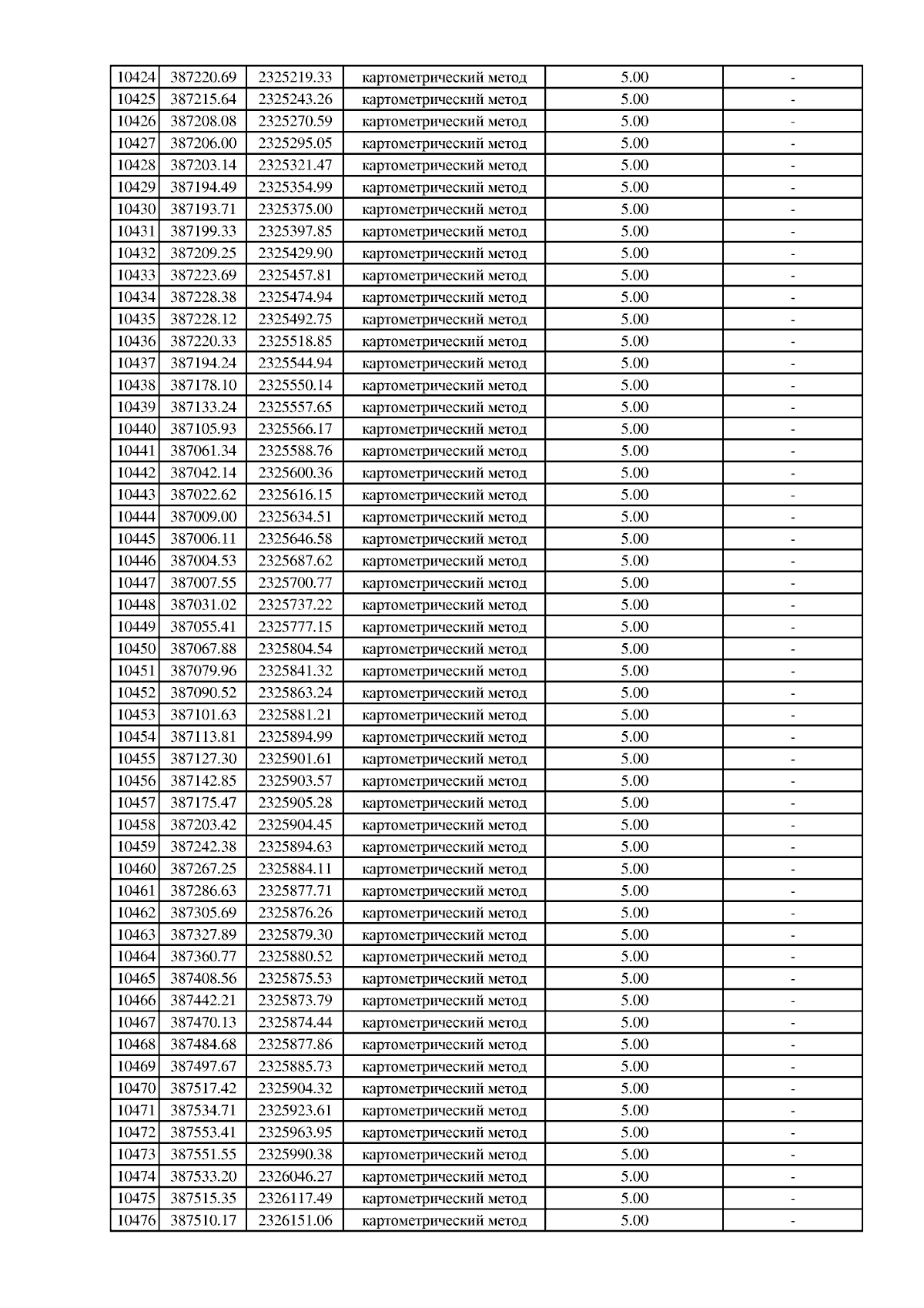 | 10424 | 387220.69 | 2325219.33 | картометрический метод | 5.00 | - |
|---|---|---|---|---|---|
| 10425 | 387215.64 | 2325243.26 | картометрический метод | 5.00 | - |
| 10426 | 387208.08 | 2325270.59 | картометрический метод | 5.00 | - |
| 10427 | 387206.00 | 2325295.05 | картометрический метод | 5.00 | - |
| 10428 | 387203.14 | 2325321.47 | картометрический метод | 5.00 | - |
| 10429 | 387194.49 | 2325354.99 | картометрический метод | 5.00 | - |
| 10430 | 387193.71 | 2325375.00 | картометрический метод | 5.00 | - |
| 10431 | 387199.33 | 2325397.85 | картометрический метод | 5.00 | - |
| 10432 | 387209.25 | 2325429.90 | картометрический метод | 5.00 | - |
| 10433 | 387223.69 | 2325457.81 | картометрический метод | 5.00 | - |
| 10434 | 387228.38 | 2325474.94 | картометрический метод | 5.00 | - |
| 10435 | 387228.12 | 2325492.75 | картометрический метод | 5.00 | - |
| 10436 | 387220.33 | 2325518.85 | картометрический метод | 5.00 | - |
| 10437 | 387194.24 | 2325544.94 | картометрический метод | 5.00 | - |
| 10438 | 387178.10 | 2325550.14 | картометрический метод | 5.00 | - |
| 10439 | 387133.24 | 2325557.65 | картометрический метод | 5.00 | - |
| 10440 | 387105.93 | 2325566.17 | картометрический метод | 5.00 | - |
| 10441 | 387061.34 | 2325588.76 | картометрический метод | 5.00 | - |
| 10442 | 387042.14 | 2325600.36 | картометрический метод | 5.00 | - |
| 10443 | 387022.62 | 2325616.15 | картометрический метод | 5.00 | - |
| 10444 | 387009.00 | 2325634.51 | картометрический метод | 5.00 | - |
| 10445 | 387006.11 | 2325646.58 | картометрический метод | 5.00 | - |
| 10446 | 387004.53 | 2325687.62 | картометрический метод | 5.00 | - |
| 10447 | 387007.55 | 2325700.77 | картометрический метод | 5.00 | - |
| 10448 | 387031.02 | 2325737.22 | картометрический метод | 5.00 | - |
| 10449 | 387055.41 | 2325777.15 | картометрический метод | 5.00 | - |
| 10450 | 387067.88 | 2325804.54 | картометрический метод | 5.00 | - |
| 10451 | 387079.96 | 2325841.32 | картометрический метод | 5.00 | - |
| 10452 | 387090.52 | 2325863.24 | картометрический метод | 5.00 | - |
| 10453 | 387101.63 | 2325881.21 | картометрический метод | 5.00 | - |
| 10454 | 387113.81 | 2325894.99 | картометрический метод | 5.00 | - |
| 10455 | 387127.30 | 2325901.61 | картометрический метод | 5.00 | - |
| 10456 | 387142.85 | 2325903.57 | картометрический метод | 5.00 | - |
| 10457 | 387175.47 | 2325905.28 | картометрический метод | 5.00 | - |
| 10458 | 387203.42 | 2325904.45 | картометрический метод | 5.00 | - |
| 10459 | 387242.38 | 2325894.63 | картометрический метод | 5.00 | - |
| 10460 | 387267.25 | 2325884.11 | картометрический метод | 5.00 | - |
| 10461 | 387286.63 | 2325877.71 | картометрический метод | 5.00 | - |
| 10462 | 387305.69 | 2325876.26 | картометрический метод | 5.00 | - |
| 10463 | 387327.89 | 2325879.30 | картометрический метод | 5.00 | - |
| 10464 | 387360.77 | 2325880.52 | картометрический метод | 5.00 | - |
| 10465 | 387408.56 | 2325875.53 | картометрический метод | 5.00 | - |
| 10466 | 387442.21 | 2325873.79 | картометрический метод | 5.00 | - |
| 10467 | 387470.13 | 2325874.44 | картометрический метод | 5.00 | - |
| 10468 | 387484.68 | 2325877.86 | картометрический метод | 5.00 | - |
| 10469 | 387497.67 | 2325885.73 | картометрический метод | 5.00 | - |
| 10470 | 387517.42 | 2325904.32 | картометрический метод | 5.00 | - |
| 10471 | 387534.71 | 2325923.61 | картометрический метод | 5.00 | - |
| 10472 | 387553.41 | 2325963.95 | картометрический метод | 5.00 | - |
| 10473 | 387551.55 | 2325990.38 | картометрический метод | 5.00 | - |
| 10474 | 387533.20 | 2326046.27 | картометрический метод | 5.00 | - |
| 10475 | 387515.35 | 2326117.49 | картометрический метод | 5.00 | - |
| 10476 | 387510.17 | 2326151.06 | картометрический метод | 5.00 | - |